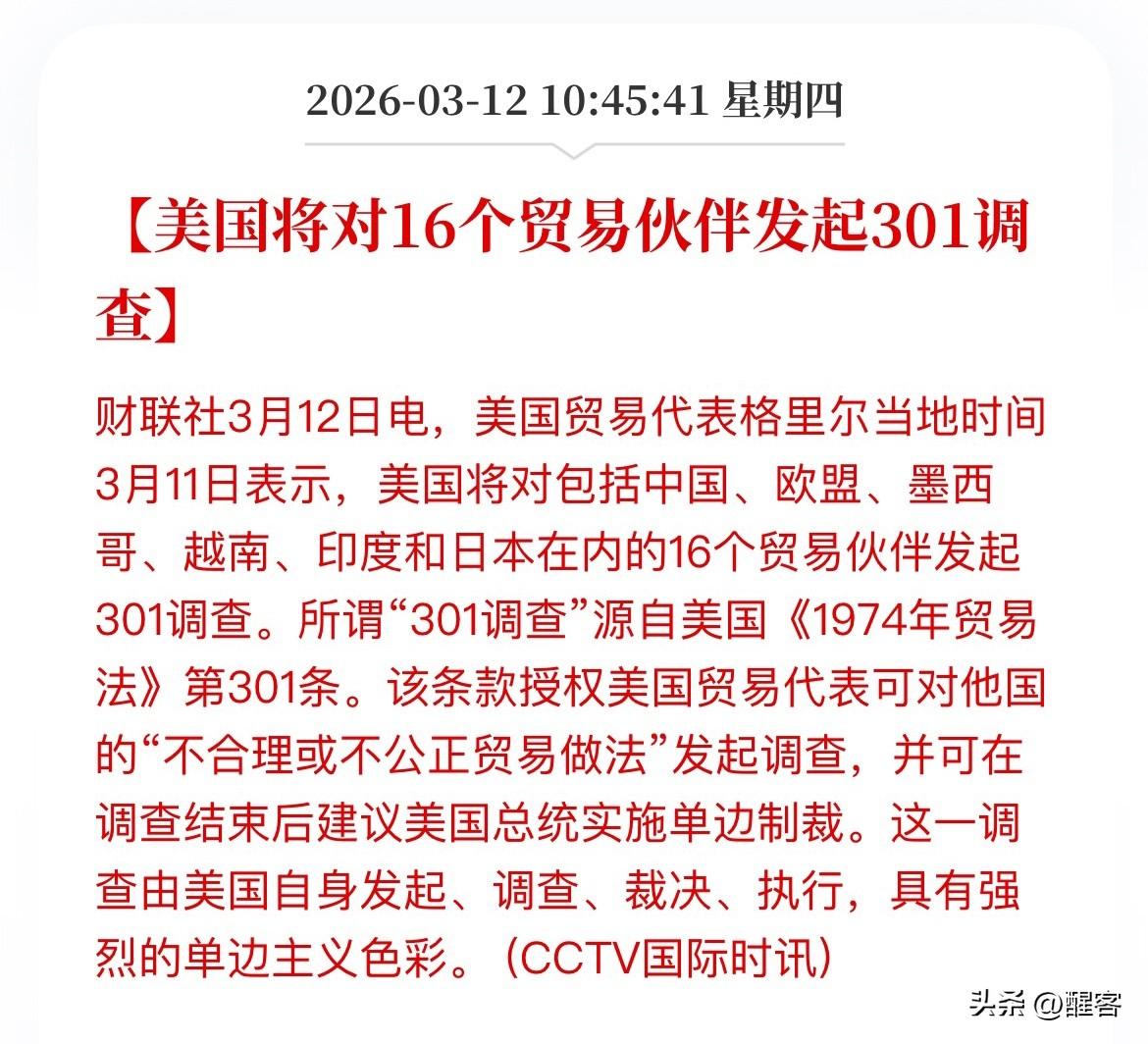 2026-03-12 10:45:41 星期四

【美国将对16个贸易伙伴发起301调查】

财联社3月12日电，美国贸易代表格里尔当地时间3月11日表示，美国将对包括中国、欧盟、墨西哥、越南、印度和日本在内的16个贸易伙伴发起301调查。所谓“301调查”源自美国《1974年贸易法》第301条。该条款授权美国贸易代表可对他国的“不合理或不公正贸易做法”发起调查，并可在调查结束后建议美国总统实施单边制裁。这一调查由美国自身发起、调查、裁决、执行，具有强烈的单边主义色彩。（CCTV国际时讯）

头条 @醒客